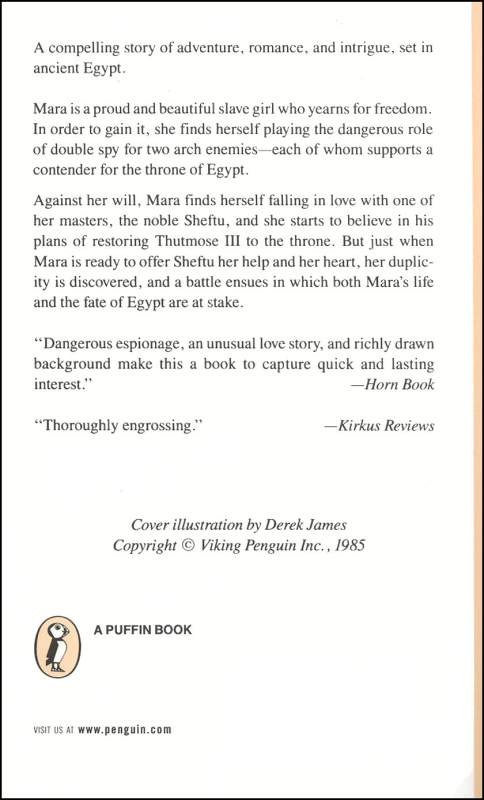 A compelling story of adventure, romance, and intrigue, set in ancient Egypt.

Mara is a proud and beautiful slave girl who yearns for freedom. In order to gain it, she finds herself playing the dangerous role of double spy for two arch enemies—each of whom supports a contender for the throne of Egypt.

Against her will, Mara finds herself falling in love with one of her masters, the noble Sheftu, and she starts to believe in his plans of restoring Thutmose III to the throne. But just when Mara is ready to offer Sheftu her help and her heart, her duplicity is discovered, and a battle ensues in which both Mara's life and the fate of Egypt are at stake.

"Dangerous espionage, an unusual love story, and richly drawn background make this a book to capture quick and lasting interest." —Horn Book

"Thoroughly engrossing." —Kirkus Reviews

Cover illustration by Derek James
Copyright © Viking Penguin Inc., 1985

A PUFFIN BOOK

VISIT US AT www.penguin.com